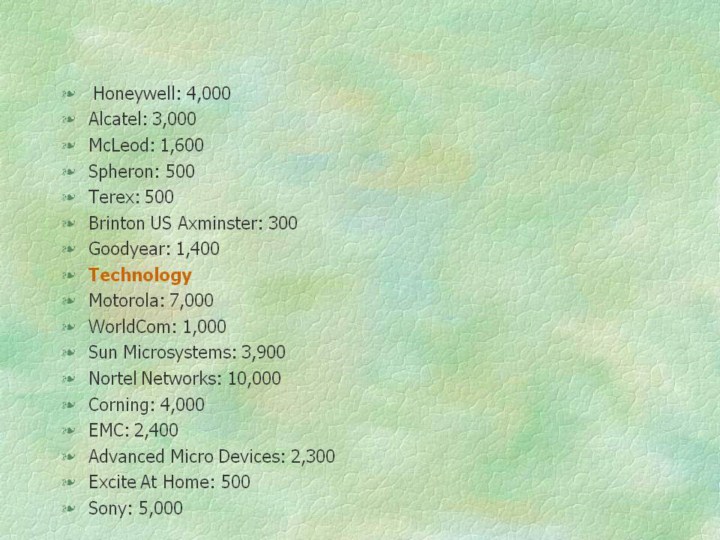 • Honeywell: 4,000
• Alcatel: 3,000
• McLeod: 1,600
• Spheron: 500
• Terex: 500
• Brinton US Axminster: 300
• Goodyear: 1,400
• Technology
• Motorola: 7,000
• WorldCom: 1,000
• Sun Microsystems: 3,900
• Nortel Networks: 10,000
• Corning: 4,000
• EMC: 2,400
• Advanced Micro Devices: 2,300
• Excite At Home: 500
• Sony: 5,000